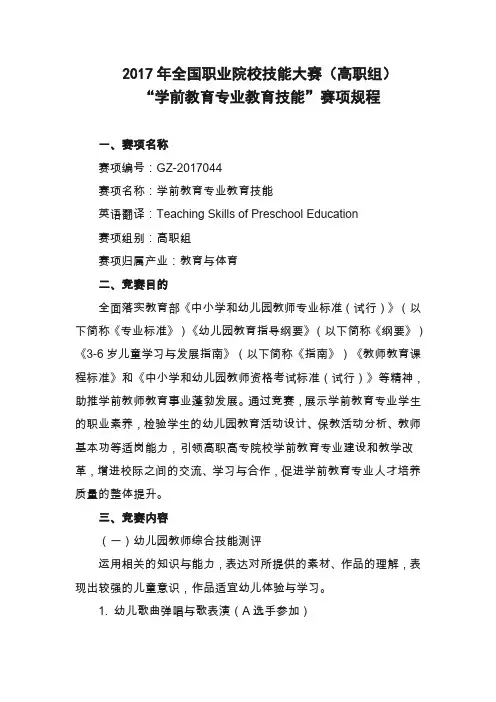 2017 年全国职业院校技能大赛（高职组）
“学前教育专业教育技能”赛项规程

一、赛项名称

赛项编号：GZ-2017044

赛项名称：学前教育专业教育技能

英语翻译：Teaching Skills of Preschool Education

赛项组别：高职组

赛项归属产业：教育与体育

二、竞赛目的

全面落实教育部《中小学和幼儿园教师专业标准（试行）》（以下简称《专业标准》）《幼儿园教育指导纲要》（以下简称《纲要》）《3-6 岁儿童学习与发展指南》（以下简称《指南》）《教师教育课程标准》和《中小学和幼儿园教师资格考试标准（试行）》等精神，助推学前教师教育事业蓬勃发展。通过竞赛，展示学前教育专业学生的职业素养，检验学生的幼儿园教育活动设计、保教活动分析、教师基本功等适岗能力，引领高职高专院校学前教育专业建设和教学改革，增进校际之间的交流、学习与合作，促进学前教育专业人才培养质量的整体提升。

三、竞赛内容

（一）幼儿园教师综合技能测评

运用相关的知识与能力，表达对所提供的素材、作品的理解，表现出较强的儿童意识，作品适宜幼儿体验与学习。

1. 幼儿歌曲弹唱与歌表演（A 选手参加）